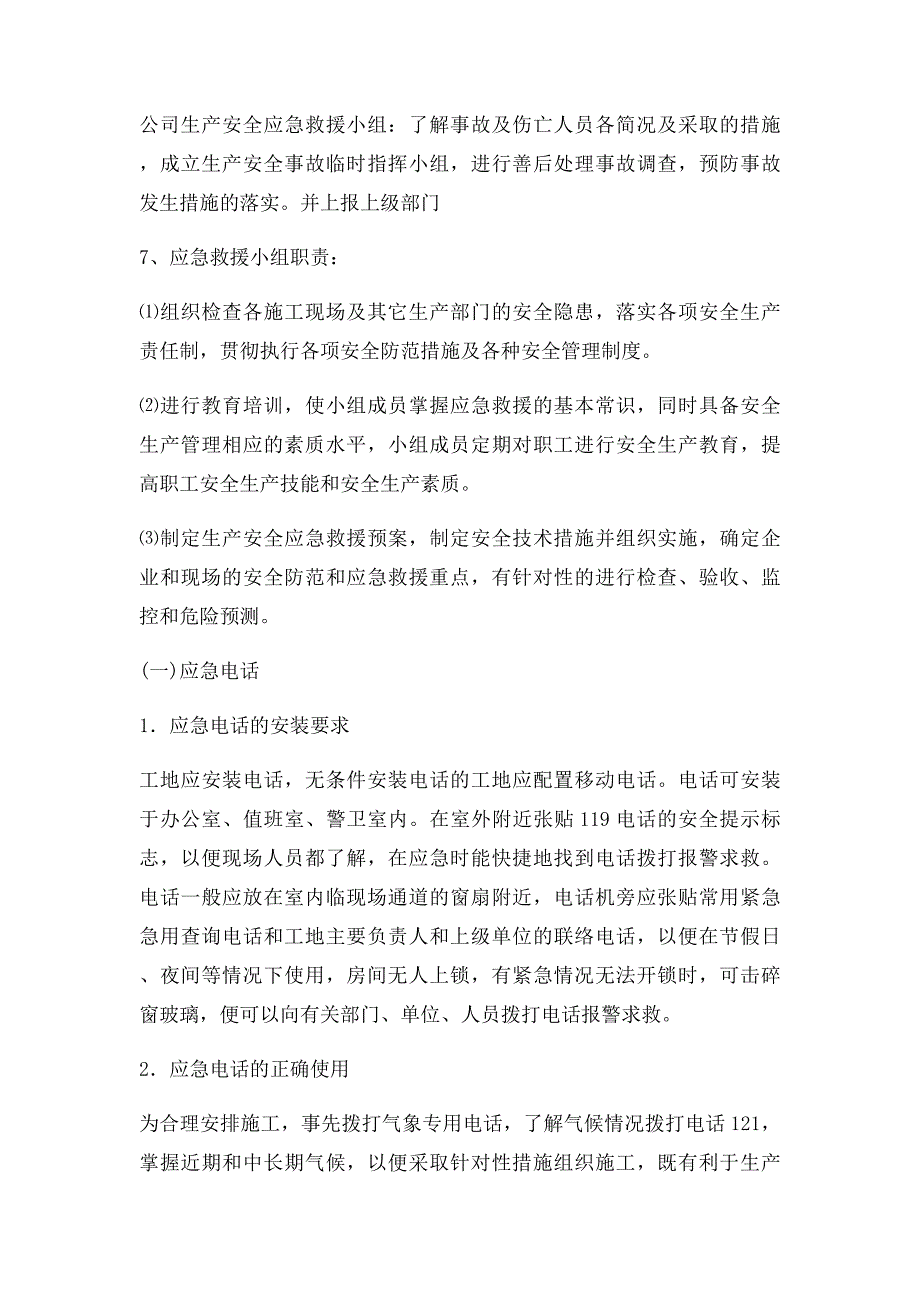 公司生产安全应急救援小组：了解事故及伤亡人员各简况及采取的措施，成立生产安全事故临时指挥小组，进行善后处理事故调查，预防事故发生措施的落实。并上报上级部门

7、应急救援小组职责：

⑴组织检查各施工现场及其它生产部门的安全隐患，落实各项安全生产责任制，贯彻执行各项安全防范措施及各种安全管理制度。

⑵进行教育培训，使小组成员掌握应急救援的基本常识，同时具备安全生产管理相应的素质水平，小组成员定期对职工进行安全生产教育，提高职工安全生产技能和安全生产素质。

⑶制定生产安全应急救援预案，制定安全技术措施并组织实施，确定企业和现场的安全防范和应急救援重点，有针对性的进行检查、验收、监控和危险预测。

(一)应急电话

1．应急电话的安装要求

工地应安装电话，无条件安装电话的工地应配置移动电话。电话可安装于办公室、值班室、警卫室内。在室外附近张贴119电话的安全提示标志，以便现场人员都了解，在应急时能快捷地找到电话拨打报警求救。电话一般应放在室内临现场通道的窗扇附近，电话机旁应张贴常用紧急急用查询电话和工地主要负责人和上级单位的联络电话，以便在节假日、夜间等情况下使用，房间无人上锁，有紧急情况无法开锁时，可击碎窗玻璃，便可以向有关部门、单位、人员拨打电话报警求救。

2．应急电话的正确使用

为合理安排施工，事先拨打气象专用电话，了解气候情况拨打电话121，掌握近期和中长期气候，以便采取针对性措施组织施工，既有利于生产